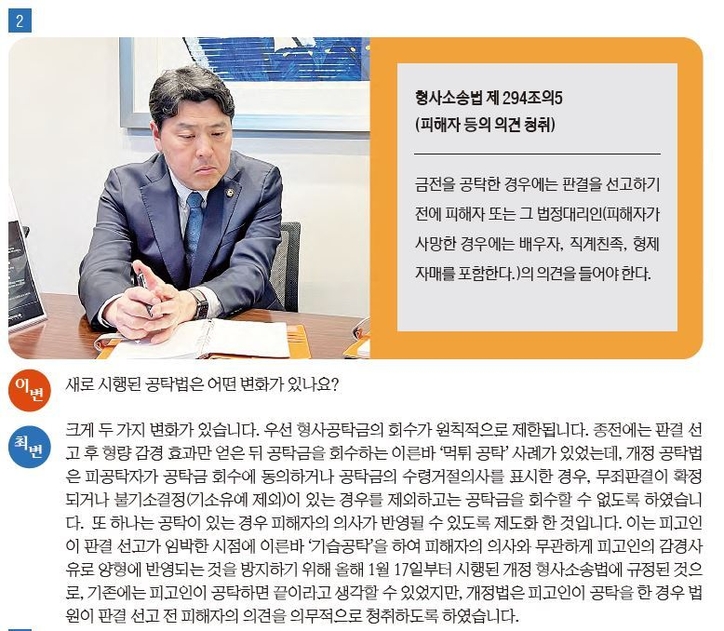 2

형사소송법 제 294조의5
(피해자 등의 의견 청취)

금전을 공탁한 경우에는 판결을 선고하기 전에 피해자 또는 그 법정대리인(피해자가 사망한 경우에는 배우자, 직계친족, 형제자매를 포함한다.)의 의견을 들어야 한다.

이변 새로 시행된 공탁법은 어떤 변화가 있나요?

최변 크게 두 가지 변화가 있습니다. 우선 형사공탁금의 회수가 원칙적으로 제한됩니다. 종전에는 판결 선고 후 형량 감경 효과만 얻은 뒤 공탁금을 회수하는 이른바 '먹튀 공탁' 사례가 있었는데, 개정 공탁법은 피공탁자가 공탁금 회수에 동의하거나 공탁금의 수령거절의사를 표시한 경우, 무죄판결이 확정되거나 불기소결정(기소유예 제외)이 있는 경우를 제외하고는 공탁금을 회수할 수 없도록 하였습니다. 또 하나는 공탁이 있는 경우 피해자의 의사가 반영될 수 있도록 제도화 한 것입니다. 이는 피고인이 판결 선고가 임박한 시점에 이른바 '기습공탁'을 하여 피해자의 의사와 무관하게 피고인의 감경사유로 양형에 반영되는 것을 방지하기 위해 올해 1월 17일부터 시행된 개정 형사소송법에 규정된 것으로, 기존에는 피고인이 공탁하면 끝이라고 생각할 수 있었지만, 개정법은 피고인이 공탁을 한 경우 법원이 판결 선고 전 피해자의 의견을 의무적으로 청취하도록 하였습니다.